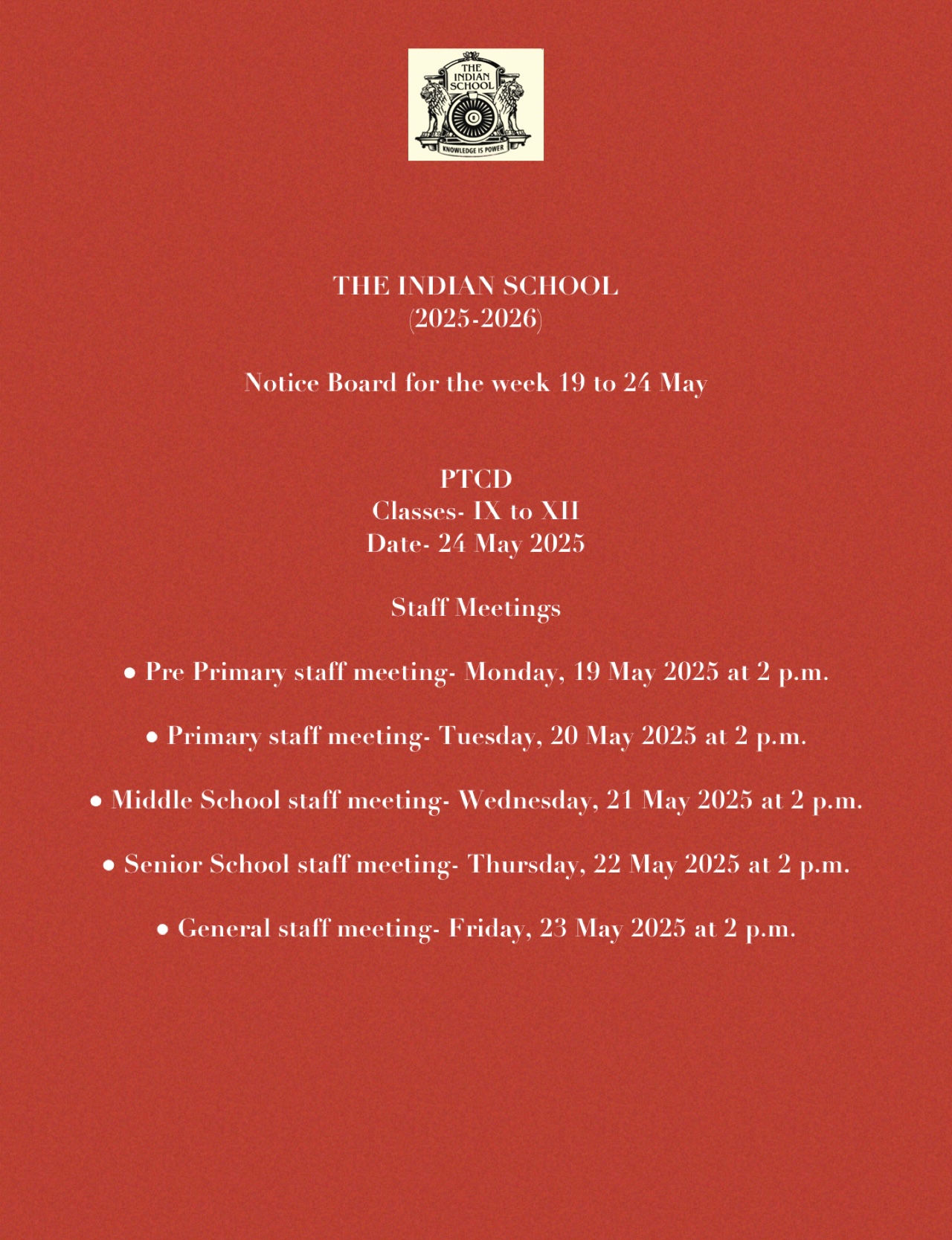 THE INDIAN SCHOOL
KNOWLEDGE IS POWER

THE INDIAN SCHOOL
(2025-2026)

Notice Board for the week 19 to 24 May

PTCD
Classes- IX to XII
Date- 24 May 2025

Staff Meetings

• Pre Primary staff meeting- Monday, 19 May 2025 at 2 p.m.

• Primary staff meeting- Tuesday, 20 May 2025 at 2 p.m.

• Middle School staff meeting- Wednesday, 21 May 2025 at 2 p.m.

• Senior School staff meeting- Thursday, 22 May 2025 at 2 p.m.

• General staff meeting- Friday, 23 May 2025 at 2 p.m.